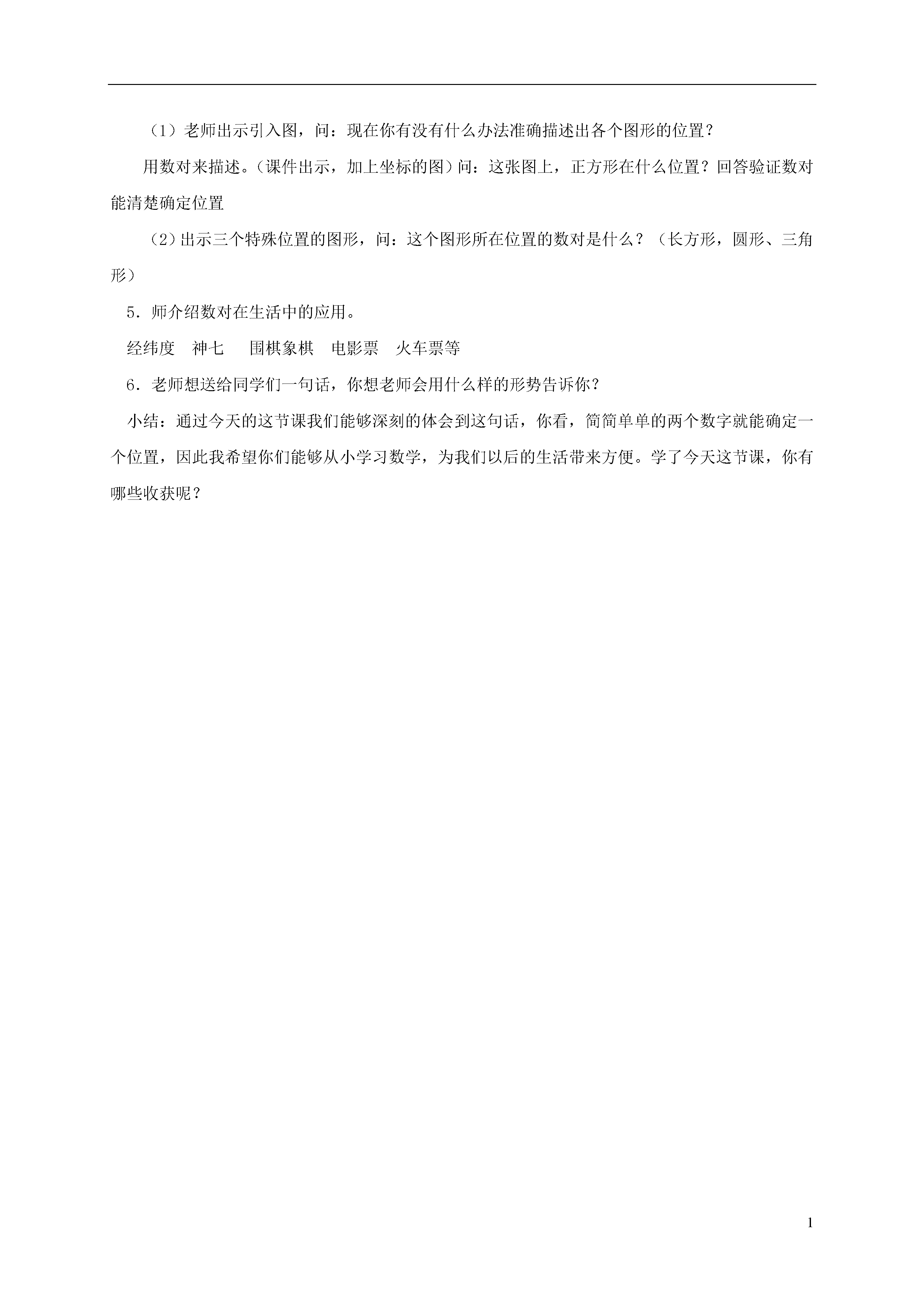 （1）老师出示引入图，问：现在你有没有什么办法准确描述出各个图形的位置？

用数对来描述。(课件出示，加上坐标的图)问：这张图上，正方形在什么位置？回答验证数对能清楚确定位置

（2）出示三个特殊位置的图形，问：这个图形所在位置的数对是什么？（长方形，圆形、三角形）

5．师介绍数对在生活中的应用。

经纬度　神七　 围棋象棋　电影票　火车票等

6．老师想送给同学们一句话，你想老师会用什么样的形势告诉你？

小结：通过今天的这节课我们能够深刻的体会到这句话，你看，简简单单的两个数字就能确定一个位置，因此我希望你们能够从小学习数学，为我们以后的生活带来方便。学了今天这节课，你有哪些收获呢？

1